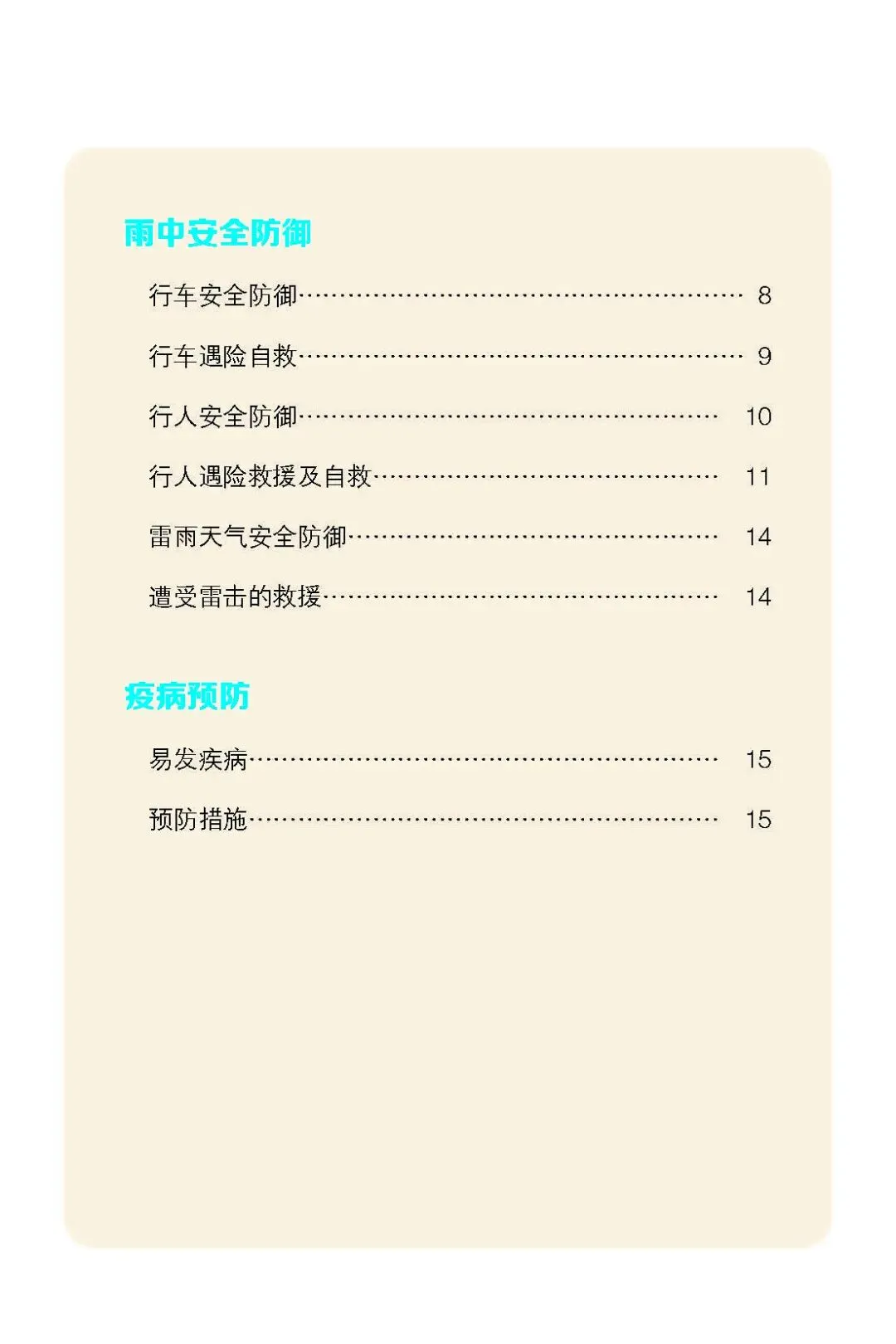 雨中安全防御

行车安全防御 8

行车遇险自救 9

行人安全防御 10

行人遇险救援及自救 11

雷雨天气安全防御 14

遭受雷击的救援 14

疫病预防

易发疾病 15

预防措施 15